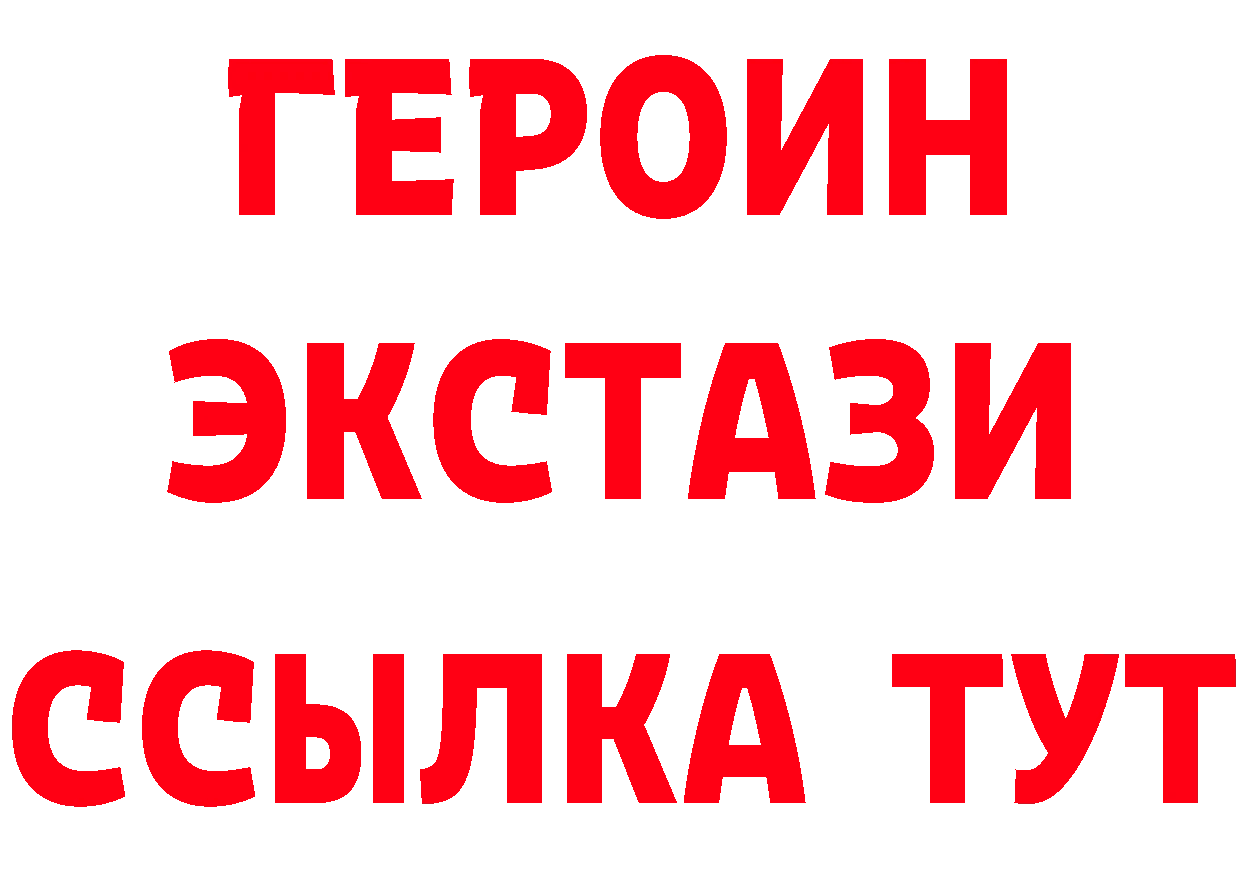 ГЕРОИН
ЭКСТАЗИ
ССЫЛКА ТУТ